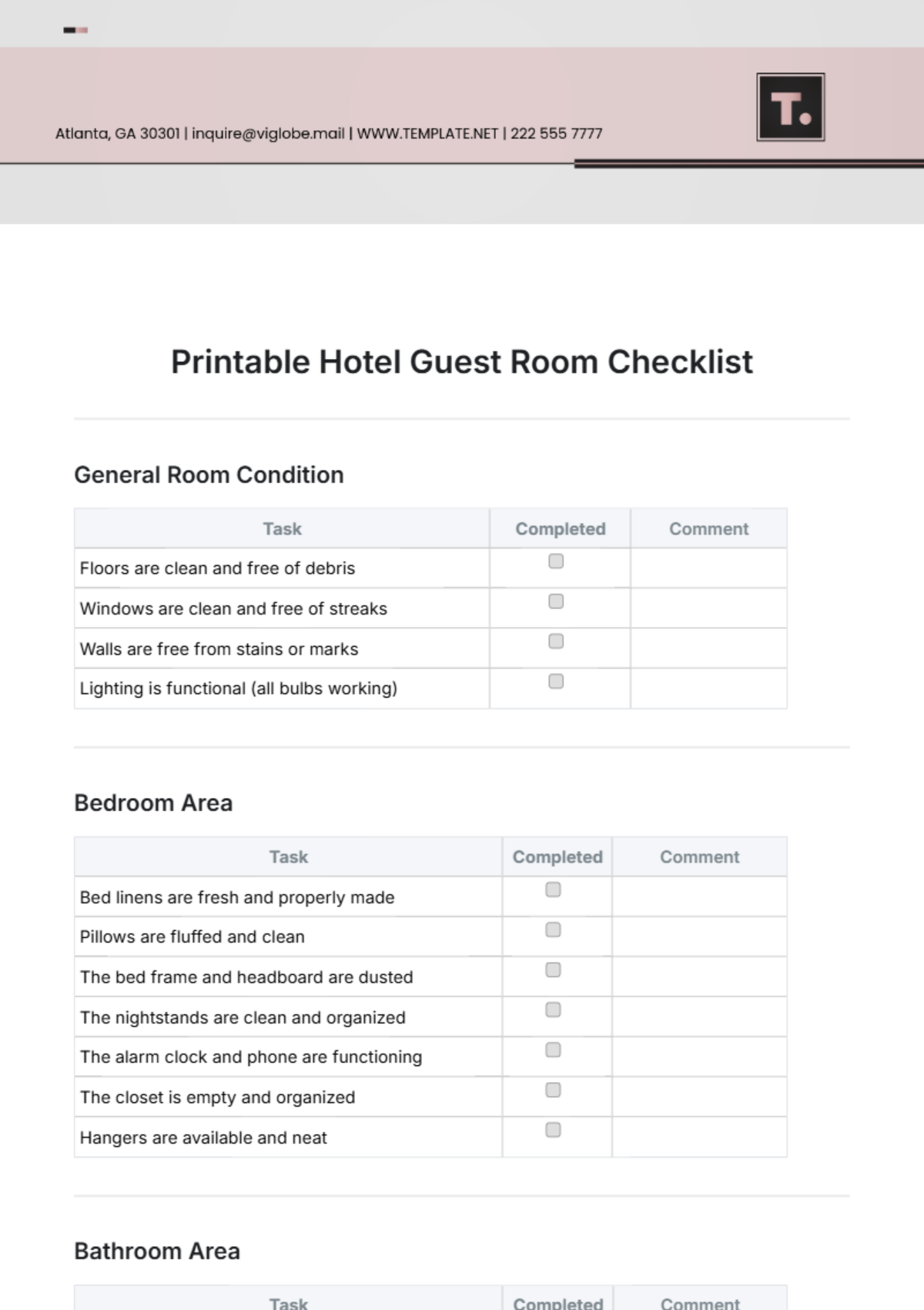 Atlanta, GA 30301 | inquire@viglobe.mail | WWW.TEMPLATE.NET | 222 555 7777

T.

Printable Hotel Guest Room Checklist

General Room Condition

| Task | Completed | Comment |
|---|---|---|
| Floors are clean and free of debris | | |
| Windows are clean and free of streaks | | |
| Walls are free from stains or marks | | |
| Lighting is functional (all bulbs working) | | |

Bedroom Area

| Task | Completed | Comment |
|---|---|---|
| Bed linens are fresh and properly made | | |
| Pillows are fluffed and clean | | |
| The bed frame and headboard are dusted | | |
| The nightstands are clean and organized | | |
| The alarm clock and phone are functioning | | |
| The closet is empty and organized | | |
| Hangers are available and neat | | |

Bathroom Area

| Task | Completed | Comment |
|---|---|---|